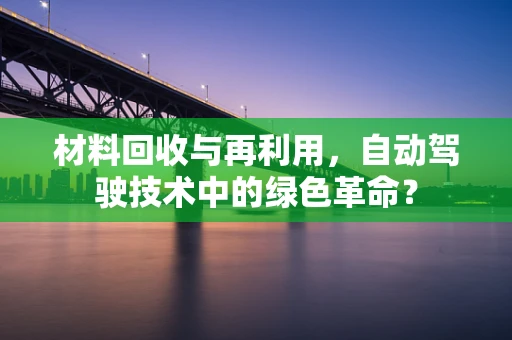 材料回收与再利用，自动驾驶技术中的绿色革命？